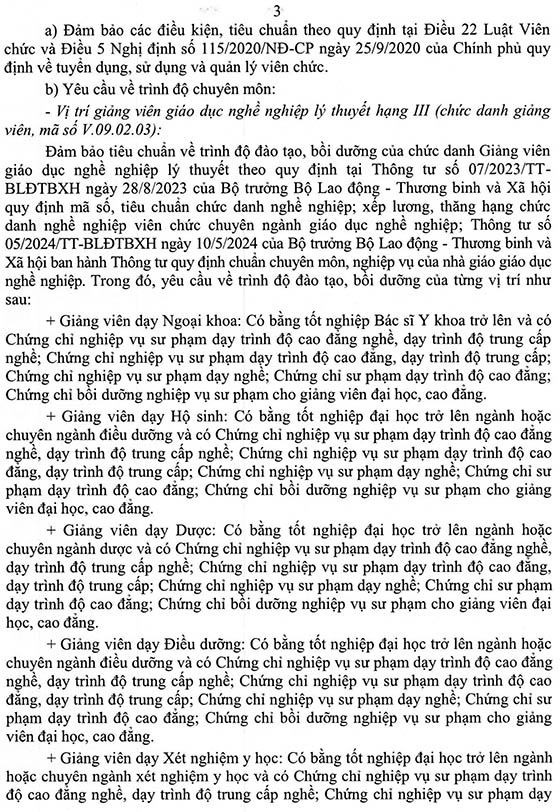 3

a) Đảm bảo các điều kiện, tiêu chuẩn theo quy định tại Điều 22 Luật Viên chức và Điều 5 Nghị định số 115/2020/NĐ-CP ngày 25/9/2020 của Chính phủ quy định về tuyển dụng, sử dụng và quản lý viên chức.

b) Yêu cầu về trình độ chuyên môn:

- Vị trí giảng viên giáo dục nghề nghiệp lý thuyết hạng III (chức danh giảng viên, mã số V.09.02.03):

Đảm bảo tiêu chuẩn về trình độ đào tạo, bồi dưỡng của chức danh Giảng viên giáo dục nghề nghiệp lý thuyết theo quy định tại Thông tư số 07/2023/TT-BLĐTBXH ngày 28/8/2023 của Bộ trưởng Bộ Lao động - Thương binh và Xã hội quy định mã số, tiêu chuẩn chức danh nghề nghiệp; xếp lương, thăng hạng chức danh nghề nghiệp viên chức chuyên ngành giáo dục nghề nghiệp; Thông tư số 05/2024/TT-BLĐTBXH ngày 10/5/2024 của Bộ trưởng Bộ Lao động - Thương binh và Xã hội ban hành Thông tư quy định chuẩn chuyên môn, nghiệp vụ của nhà giáo giáo dục nghề nghiệp. Trong đó, yêu cầu về trình độ đào tạo, bồi dưỡng của từng vị trí như sau:

+ Giảng viên dạy Ngoại khoa: Có bằng tốt nghiệp Bác sĩ Y khoa trở lên và có Chứng chỉ nghiệp vụ sư phạm dạy trình độ cao đẳng nghề, dạy trình độ trung cấp nghề; Chứng chỉ nghiệp vụ sư phạm dạy trình độ cao đẳng, dạy trình độ trung cấp; Chứng chỉ nghiệp vụ sư phạm dạy nghề; Chứng chỉ sư phạm dạy trình độ cao đẳng; Chứng chỉ bồi dưỡng nghiệp vụ sư phạm cho giảng viên đại học, cao đẳng.

+ Giảng viên dạy Hộ sinh: Có bằng tốt nghiệp đại học trở lên ngành hoặc chuyên ngành điều dưỡng và có Chứng chỉ nghiệp vụ sư phạm dạy trình độ cao đẳng nghề, dạy trình độ trung cấp nghề; Chứng chỉ nghiệp vụ sư phạm dạy trình độ cao đẳng, dạy trình độ trung cấp; Chứng chỉ nghiệp vụ sư phạm dạy nghề; Chứng chỉ sư phạm dạy trình độ cao đẳng; Chứng chỉ bồi dưỡng nghiệp vụ sư phạm cho giảng viên đại học, cao đẳng.

+ Giảng viên dạy Dược: Có bằng tốt nghiệp đại học trở lên ngành hoặc chuyên ngành dược và có Chứng chỉ nghiệp vụ sư phạm dạy trình độ cao đẳng nghề, dạy trình độ trung cấp nghề; Chứng chỉ nghiệp vụ sư phạm dạy trình độ cao đẳng, dạy trình độ trung cấp; Chứng chỉ nghiệp vụ sư phạm dạy nghề; Chứng chỉ sư phạm dạy trình độ cao đẳng; Chứng chỉ bồi dưỡng nghiệp vụ sư phạm cho giảng viên đại học, cao đẳng.

+ Giảng viên dạy Điều dưỡng: Có bằng tốt nghiệp đại học trở lên ngành hoặc chuyên ngành điều dưỡng và có Chứng chỉ nghiệp vụ sư phạm dạy trình độ cao đẳng nghề, dạy trình độ trung cấp nghề; Chứng chỉ nghiệp vụ sư phạm dạy trình độ cao đẳng, dạy trình độ trung cấp; Chứng chỉ nghiệp vụ sư phạm dạy nghề; Chứng chỉ sư phạm dạy trình độ cao đẳng; Chứng chỉ bồi dưỡng nghiệp vụ sư phạm cho giảng viên đại học, cao đẳng.

+ Giảng viên dạy Xét nghiệm y học: Có bằng tốt nghiệp đại học trở lên ngành hoặc chuyên ngành xét nghiệm y học và có Chứng chỉ nghiệp vụ sư phạm dạy trình độ cao đẳng nghề, dạy trình độ trung cấp nghề; Chứng chỉ nghiệp vụ sư phạm dạy